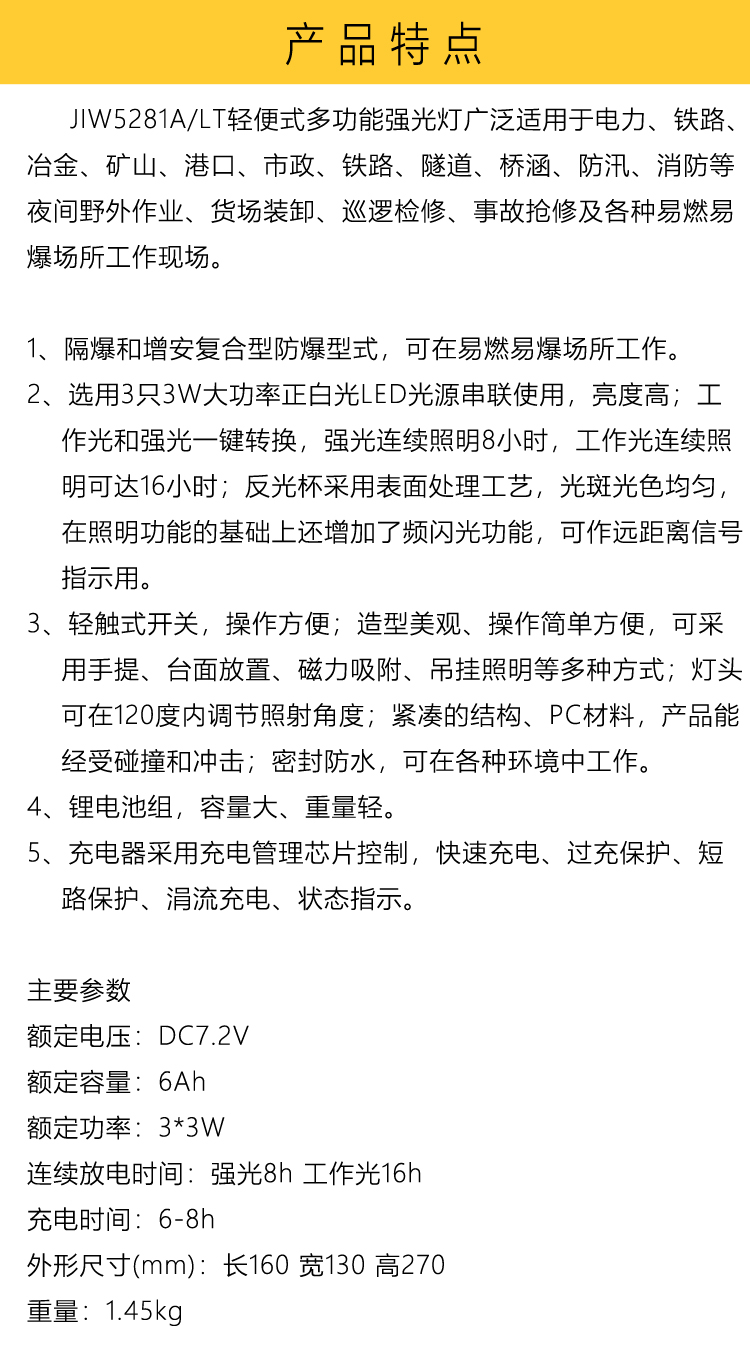 产品特点

JIW5281A/LT轻便式多功能强光灯广泛适用于电力、铁路、冶金、矿山、港口、市政、铁路、隧道、桥涵、防汛、消防等夜间野外作业、货场装卸、巡逻检修、事故抢修及各种易燃易爆场所工作现场。

1、隔爆和增安复合型防爆型式，可在易燃易爆场所工作。
2、选用3只3W大功率正白光LED光源串联使用，亮度高；工作光和强光一键转换，强光连续照明8小时，工作光连续照明可达16小时；反光杯采用表面处理工艺，光斑光色均匀，在照明功能的基础上还增加了频闪光功能，可作远距离信号指示用。
3、轻触式开关，操作方便；造型美观、操作简单方便，可采用手提、台面放置、磁力吸附、吊挂照明等多种方式；灯头可在120度内调节照射角度；紧凑的结构、PC材料，产品能经受碰撞和冲击；密封防水，可在各种环境中工作。
4、锂电池组，容量大、重量轻。
5、充电器采用充电管理芯片控制，快速充电、过充保护、短路保护、涓流充电、状态指示。

主要参数
额定电压：DC7.2V
额定容量：6Ah
额定功率：3*3W
连续放电时间：强光8h 工作光16h
充电时间：6-8h
外形尺寸(mm)：长160 宽130 高270
重量：1.45kg